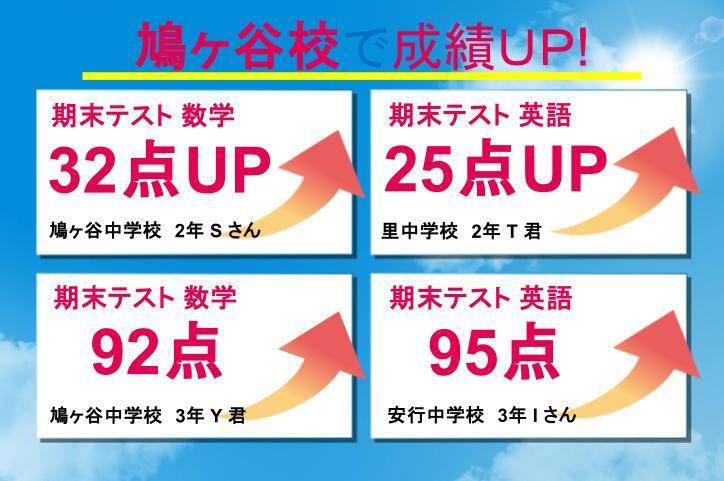 鳩ヶ谷校で成績UP!

期末テスト 数学
32点UP
鳩ヶ谷中学校 2年 S さん

期末テスト 英語
25点UP
里中学校 2年 T 君

期末テスト 数学
92点
鳩ヶ谷中学校 3年 Y 君

期末テスト 英語
95点
安行中学校 3年 I さん